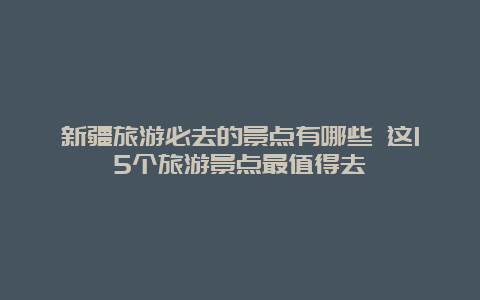 新疆旅游必去的景点有哪些 这15个旅游景点最值得去